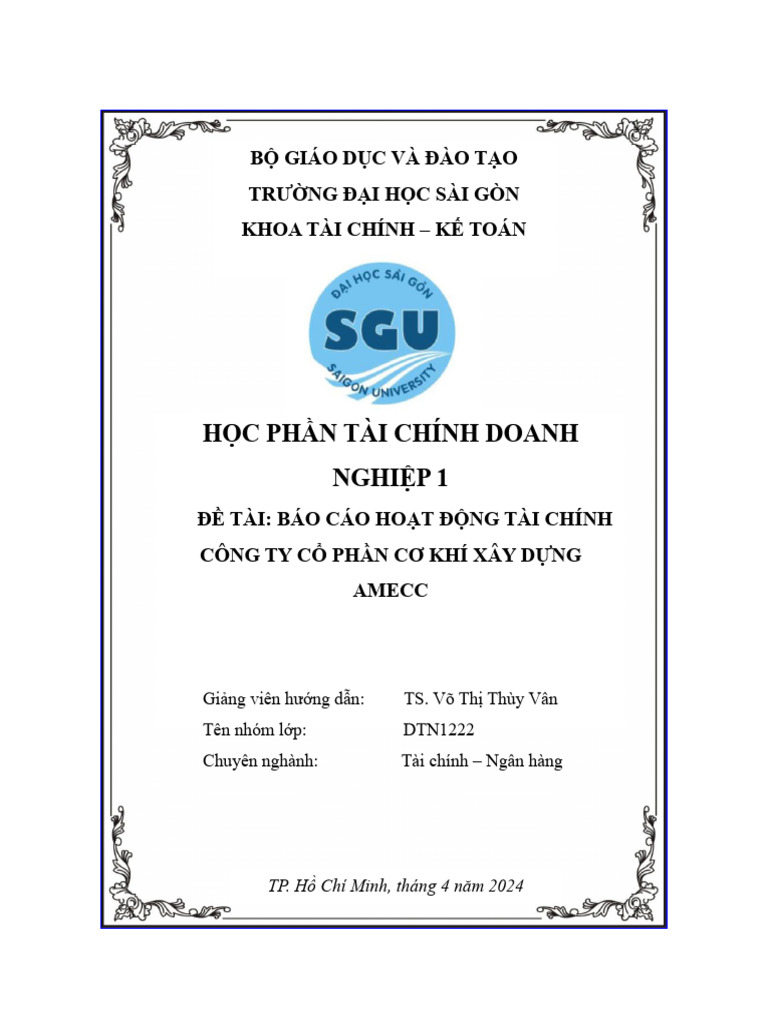 BỘ GIÁO DỤC VÀ ĐÀO TẠO
TRƯỜNG ĐẠI HỌC SÀI GÒN
KHOA TÀI CHÍNH – KẾ TOÁN

ĐẠI HỌC SÀI GÒN
SGU
SAIGON UNIVERSITY

HỌC PHẦN TÀI CHÍNH DOANH NGHIỆP 1

ĐỀ TÀI: BÁO CÁO HOẠT ĐỘNG TÀI CHÍNH CÔNG TY CỔ PHẦN CƠ KHÍ XÂY DỰNG AMECC

Giảng viên hướng dẫn: TS. Võ Thị Thùy Vân
Tên nhóm lớp: DTN1222
Chuyên nghành: Tài chính – Ngân hàng

TP. Hồ Chí Minh, tháng 4 năm 2024